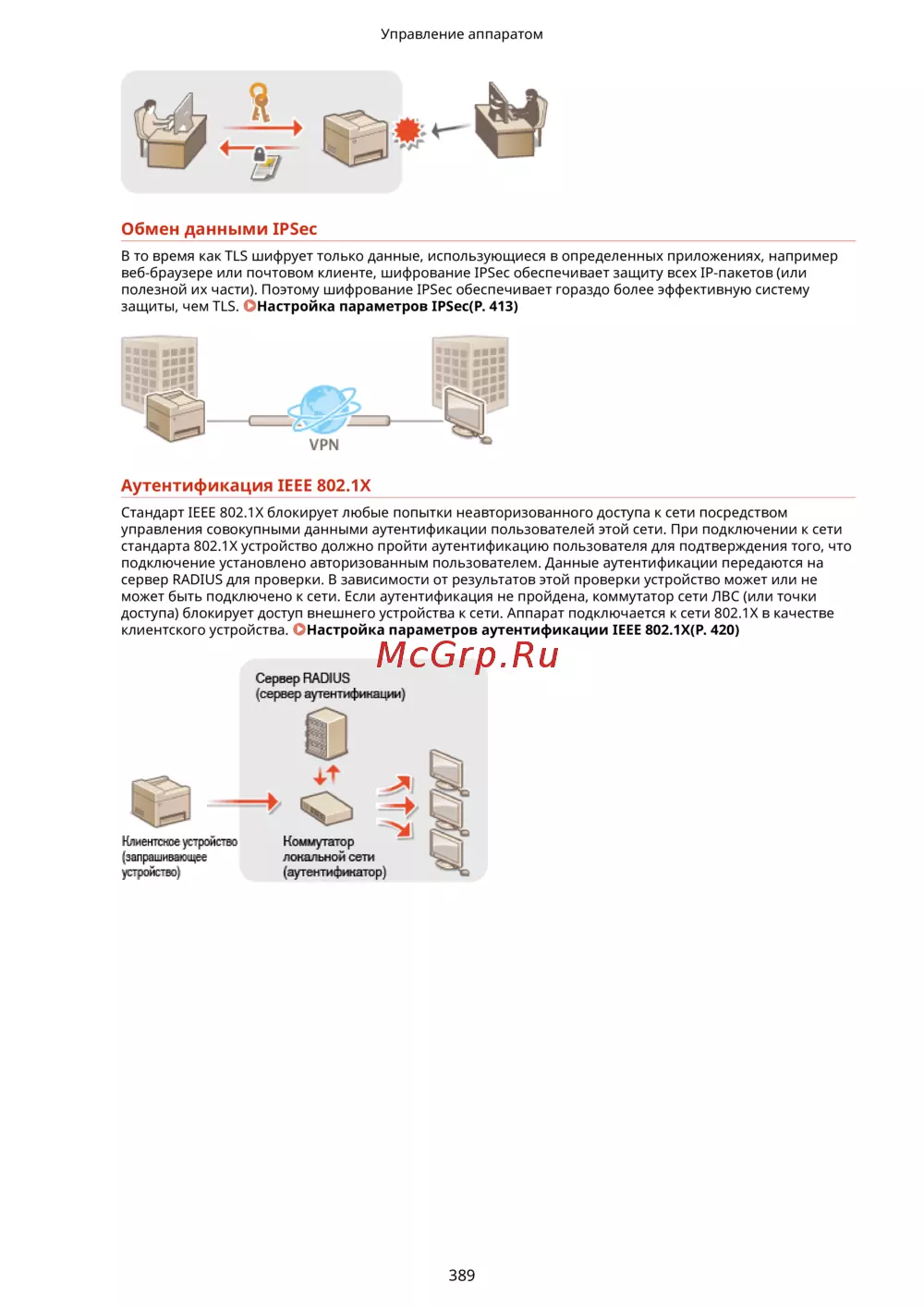 Управление аппаратом

Обмен данными IPSec

В то время как TLS шифрует только данные, использующиеся в определенных приложениях, например веб-браузере или почтовом клиенте, шифрование IPSec обеспечивает защиту всех IP-пакетов (или полезной их части). Поэтому шифрование IPSec обеспечивает гораздо более эффективную систему защиты, чем TLS. Настройка параметров IPSec(P. 413)

VPN

Аутентификация IEEE 802.1X

Стандарт IEEE 802.1X блокирует любые попытки неавторизованного доступа к сети посредством управления совокупными данными аутентификации пользователей этой сети. При подключении к сети стандарта 802.1X устройство должно пройти аутентификацию пользователя для подтверждения того, что подключение установлено авторизованным пользователем. Данные аутентификации передаются на сервер RADIUS для проверки. В зависимости от результатов этой проверки устройство может или не может быть подключено к сети. Если аутентификация не пройдена, коммутатор сети ЛВС (или точки доступа) блокирует доступ внешнего устройства к сети. Аппарат подключается к сети 802.1X в качестве клиентского устройства. Настройка параметров аутентификации IEEE 802.1X(P. 420)

McGrp.Ru

Сервер RADIUS
(сервер аутентификации)

Клиентское устройство
(запрашивающее
устройство)

Коммутатор
локальной сети
(аутентификатор)

389